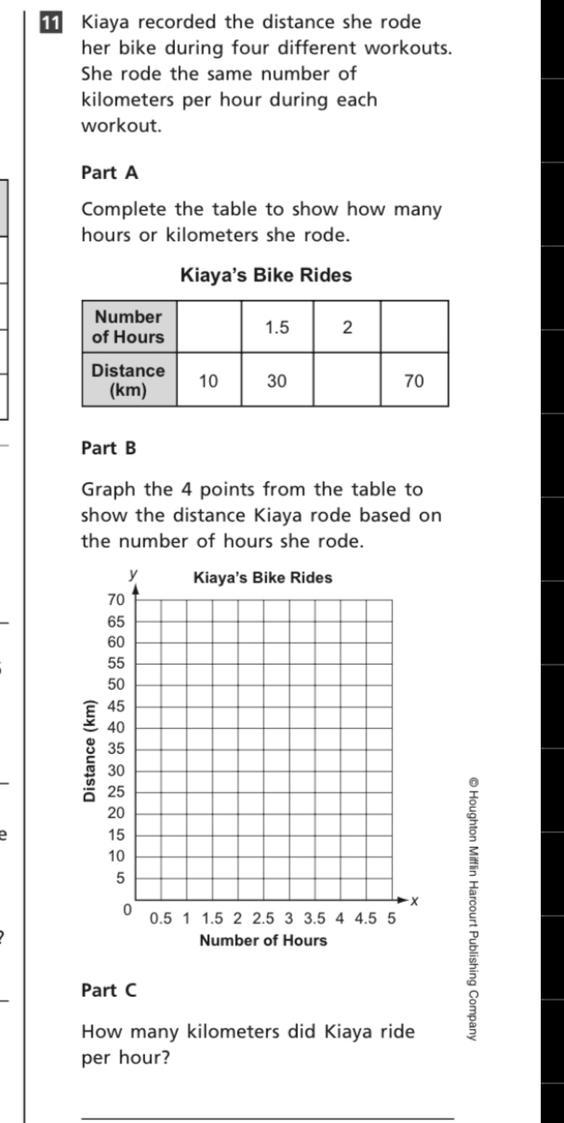 11 Kiaya recorded the distance she rode her bike during four different workouts. She rode the same number of kilometers per hour during each workout.

Part A

Complete the table to show how many hours or kilometers she rode.

Kiaya's Bike Rides

| Number of Hours | | 1.5 | 2 | |
|---|---|---|---|---|
| Distance (km) | 10 | 30 | | 70 |

Part B

Graph the 4 points from the table to show the distance Kiaya rode based on the number of hours she rode.

Kiaya's Bike Rides

y
70
65
60
55
50
45
40
35
30
25
20
15
10
5
0
Distance (km)
0.5 1 1.5 2 2.5 3 3.5 4 4.5 5
x
Number of Hours

Part C

How many kilometers did Kiaya ride per hour?

© Houghton Mifflin Harcourt Publishing Company